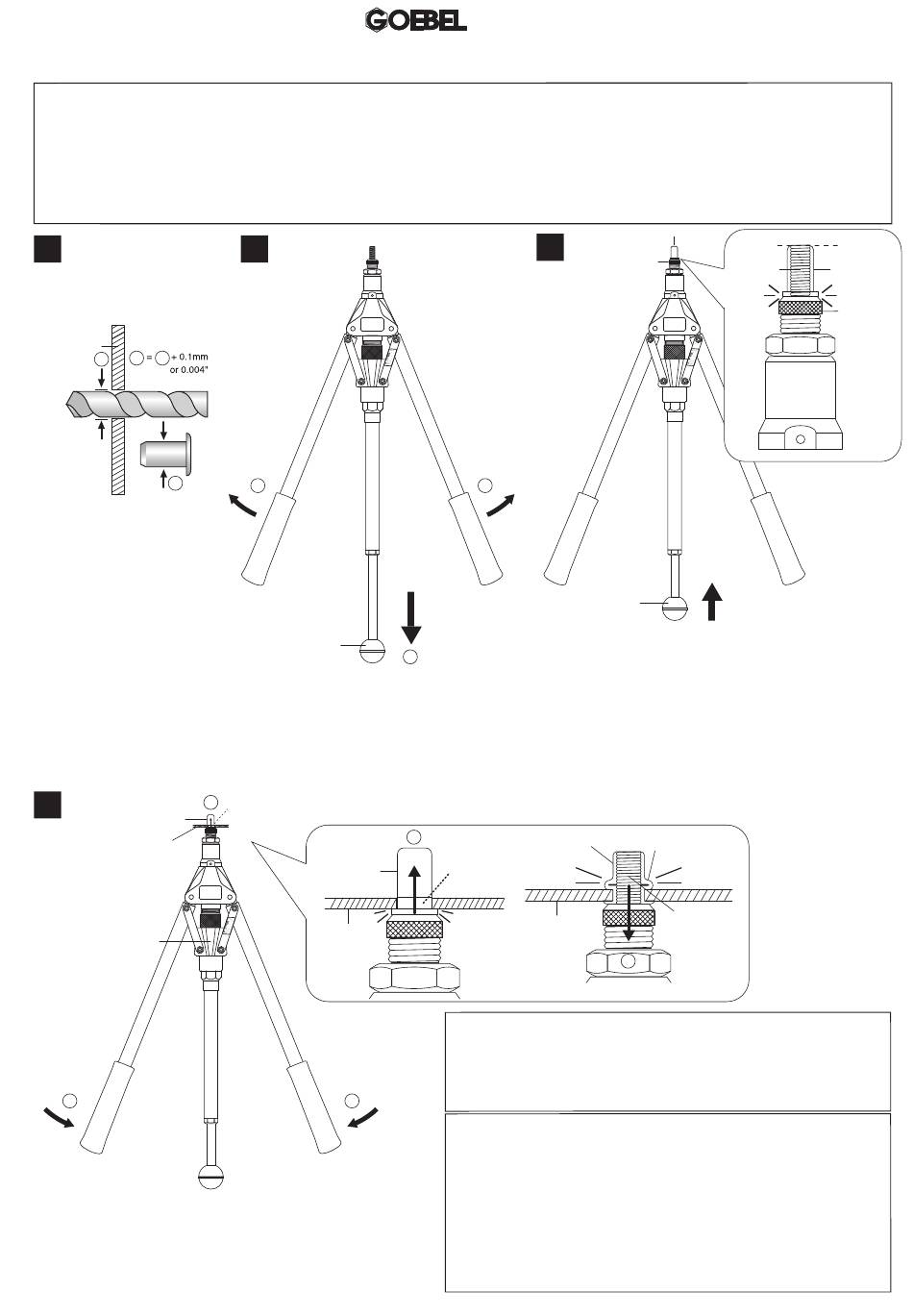 GOEBEL

= + 0.1mm or 0.004"